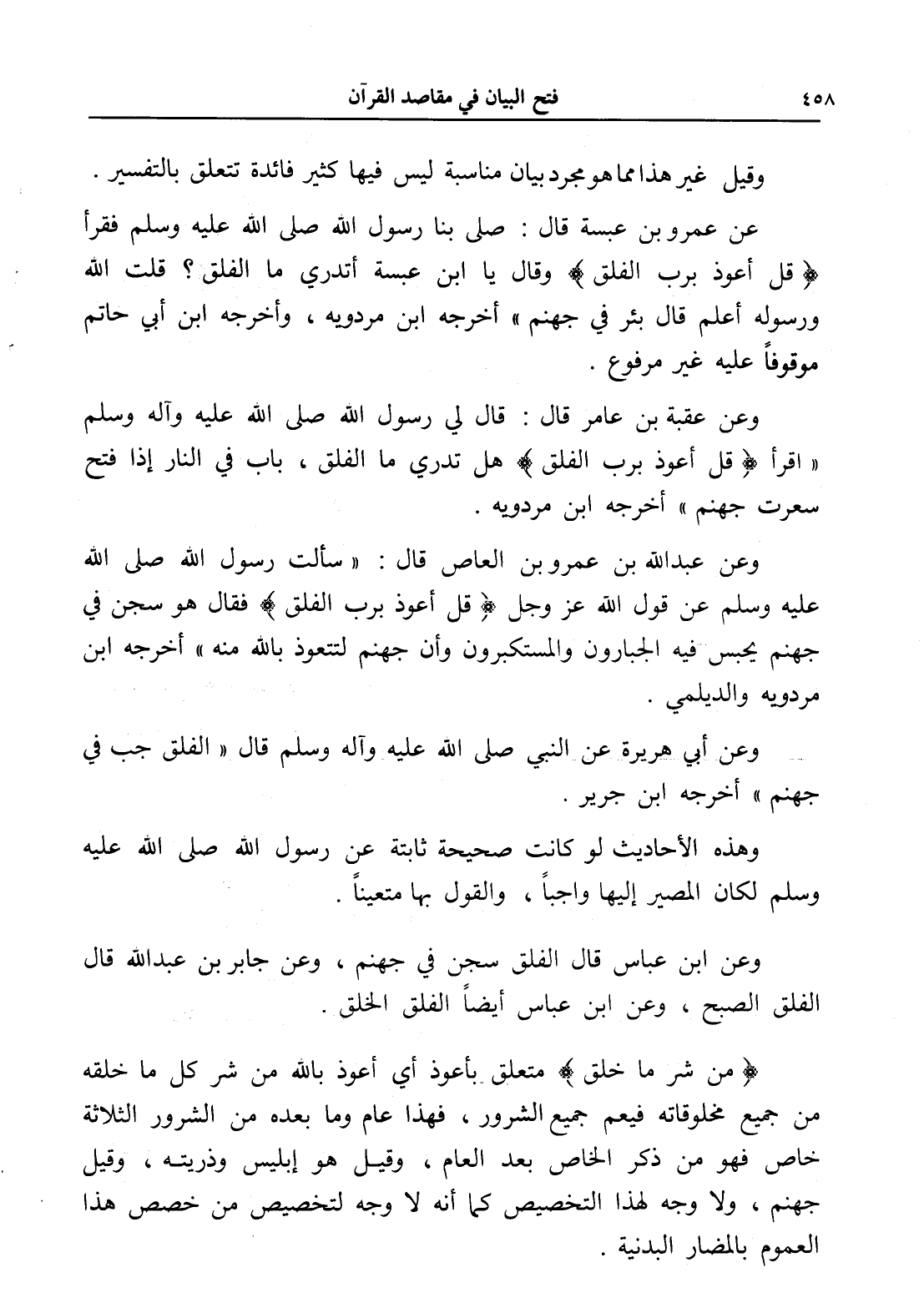 ٤٥٨ فتح البيان في مقاصد القرآن

وقيل غير هذا مما هو مجرد بيان مناسبة ليس فيها كثير فائدة تتعلق بالتفسير .

عن عمرو بن عبسة قال : صلى بنا رسول الله صلى الله عليه وسلم فقرأ ﴿ قل أعوذ برب الفلق ﴾ وقال يا ابن عبسة أتدري ما الفلق ؟ قلت الله ورسوله أعلم قال بئر في جهنم » أخرجه ابن مردويه ، وأخرجه ابن أبي حاتم موقوفاً عليه غير مرفوع .

وعن عقبة بن عامر قال : قال لي رسول الله صلى الله عليه وآله وسلم « اقرأ ﴿ قل أعوذ برب الفلق ﴾ هل تدري ما الفلق ، باب في النار إذا فتح سعرت جهنم » أخرجه ابن مردويه .

وعن عبدالله بن عمرو بن العاص قال : « سألت رسول الله صلى الله عليه وسلم عن قول الله عز وجل ﴿ قل أعوذ برب الفلق ﴾ فقال هو سجن في جهنم يحبس فيه الجبارون والمستكبرون وأن جهنم لتتعوذ بالله منه » أخرجه ابن مردويه والديلمي .

وعن أبي هريرة عن النبي صلى الله عليه وآله وسلم قال « الفلق جب في جهنم » أخرجه ابن جرير .

وهذه الأحاديث لو كانت صحيحة ثابتة عن رسول الله صلى الله عليه وسلم لكان المصير إليها واجباً ، والقول بها متعيناً .

وعن ابن عباس قال الفلق سجن في جهنم ، وعن جابر بن عبدالله قال الفلق الصبح ، وعن ابن عباس أيضاً الفلق الخلق .

﴿ من شر ما خلق ﴾ متعلق بأعوذ أي أعوذ بالله من شر كل ما خلقه من جميع مخلوقاته فيعم جميع الشرور ، فهذا عام وما بعده من الشرور الثلاثة خاص فهو من ذكر الخاص بعد العام ، وقيل هو إبليس وذريته ، وقيل جهنم ، ولا وجه لهذا التخصيص كما أنه لا وجه لتخصيص من خصص هذا العموم بالمضار البدنية .